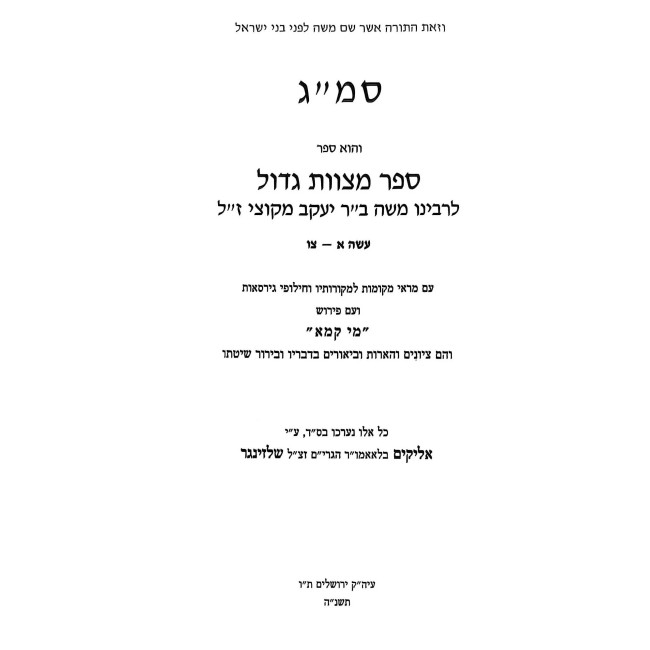 וזאת התורה אשר שם משה לפני בני ישראל

סמ״ג

והוא ספר

ספר מצוות גדול

לרבינו משה ב״ר יעקב מקוצי ז״ל

עשה א — צו

עם מראי מקומות למקורותיו וחילופי גירסאות

ועם פירוש

״מי קמא״

והם ציונים והארות וביאורים בדבריו ובירור שיטתו

כל אלו נערכו בס״ד, ע״י

אליקים בלאאמו״ר הגרי״ם זצ״ל שלזינגר

עיה״ק ירושלים ת״ו

תשנ״ה